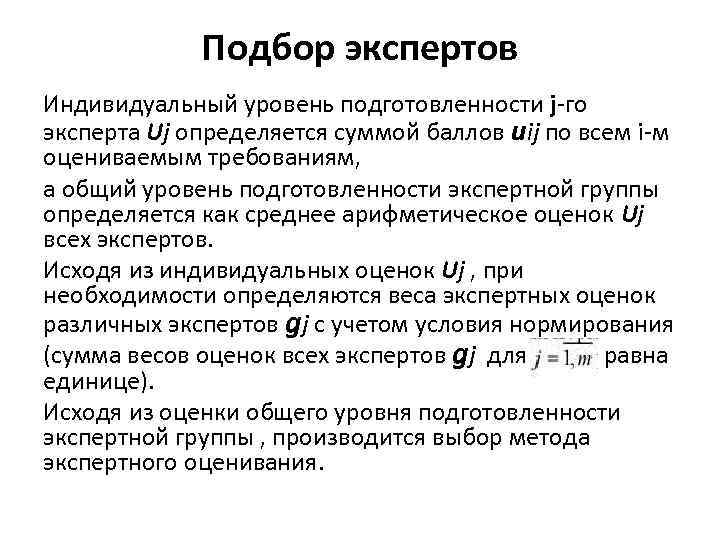 Подбор экспертов

Индивидуальный уровень подготовленности j-го эксперта $U_j$ определяется суммой баллов $u_{ij}$ по всем i-м оцениваемым требованиям,

а общий уровень подготовленности экспертной группы определяется как среднее арифметическое оценок $U_j$ всех экспертов.

Исходя из индивидуальных оценок $U_j$ , при необходимости определяются веса экспертных оценок различных экспертов $g_j$ с учетом условия нормирования (сумма весов оценок всех экспертов $g_j$ для $j = \overline{1,m}$ равна единице).

Исходя из оценки общего уровня подготовленности экспертной группы , производится выбор метода экспертного оценивания.